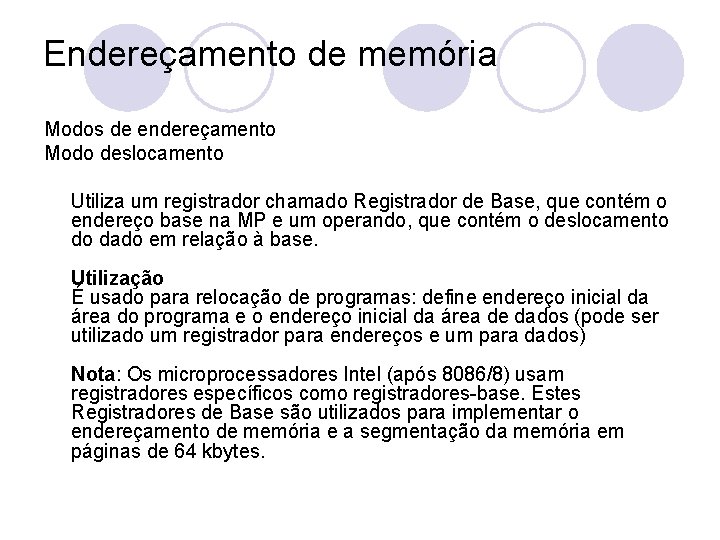 Endereçamento de memória

Modos de endereçamento
Modo deslocamento

Utiliza um registrador chamado Registrador de Base, que contém o endereço base na MP e um operando, que contém o deslocamento do dado em relação à base.

Utilização
É usado para relocação de programas: define endereço inicial da área do programa e o endereço inicial da área de dados (pode ser utilizado um registrador para endereços e um para dados)

Nota: Os microprocessadores Intel (após 8086/8) usam registradores específicos como registradores-base. Estes Registradores de Base são utilizados para implementar o endereçamento de memória e a segmentação da memória em páginas de 64 kbytes.